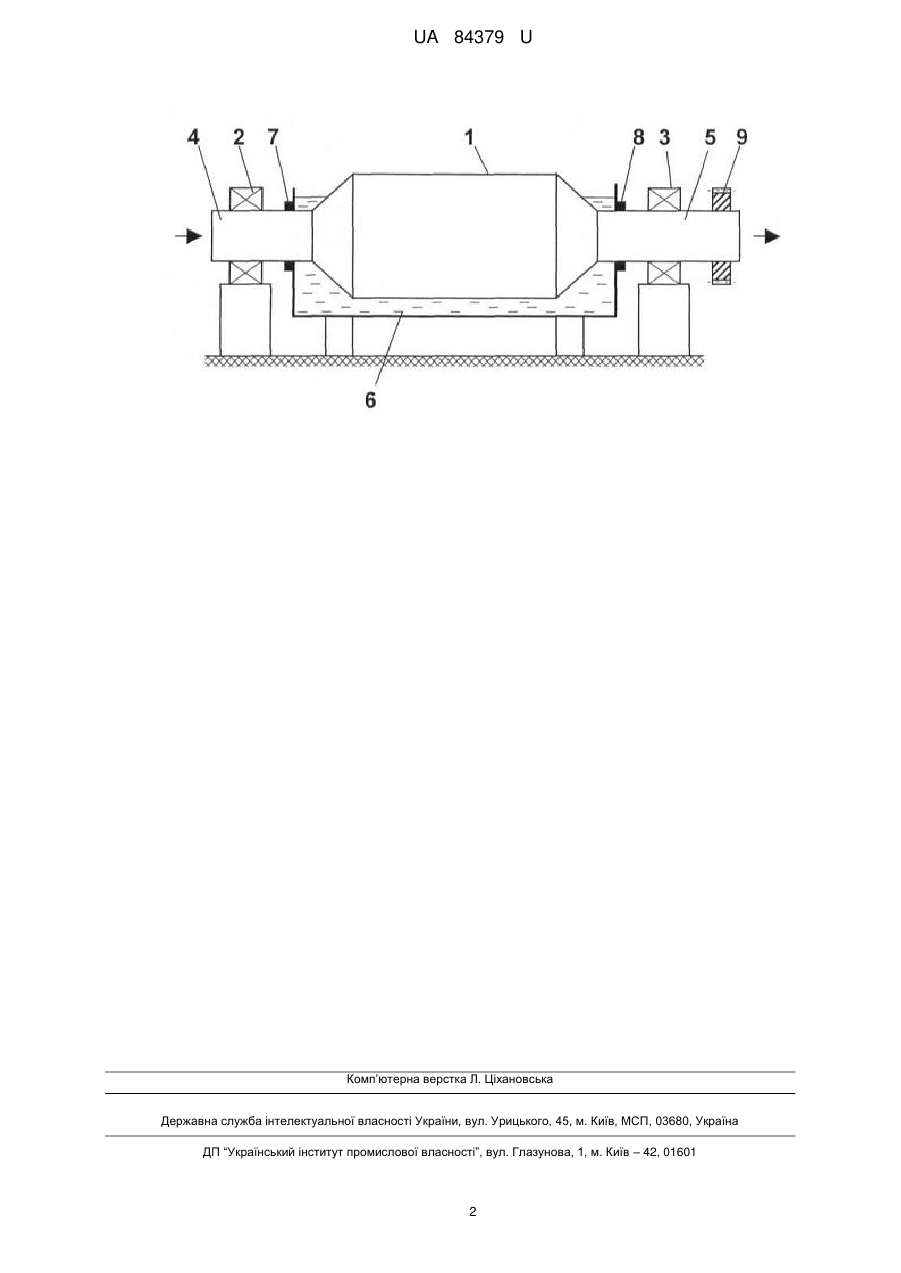 UA 84379 U

4 2 7 1 8 3 5 9

6

Комп'ютерна верстка Л. Ціхановська

Державна служба інтелектуальної власності України, вул. Урицького, 45, м. Київ, МСП, 03680, Україна

ДП "Український інститут промислової власності", вул. Глазунова, 1, м. Київ – 42, 01601

2